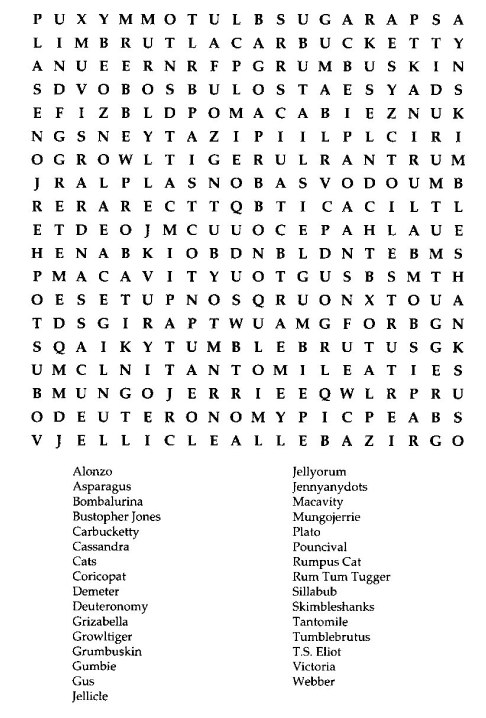 P U X Y M M O T U L B S U G A R A P S A
L I M B R U T L A C A R B U C K E T T Y
A N U E E R N R F P G R U M B U S K I N
S D V O B O S B U L O S T A E S Y A D S
E F I Z B L D P O M A C A B I E Z N U K
N G S N E Y T A Z I P I I L P L C I R I
O G R O W L T I G E R U L R A N T R U M
J R A L P L A S N O B A S V O D O U M B
R E R A R E C T T Q B T I C A C I L T L
E T D E O J M C U U O C E P A H L A U E
H E N A B K I O B D N B L D N T E B M S
P M A C A V I T Y U O T G U S B S M T H
O E S E T U P N O S Q R U O N X T O U A
T D S G I R A P T W U A M G F O R B G N
S Q A I K Y T U M B L E B R U T U S G K
U M C L N I T A N T O M I L E A T I E S
B M U N G O J E R R I E E Q W L R P R U
O D E U T E R O N O M Y P I C P E A B S
V J E L L I C L E A L L E B A Z I R G O

Alonzo
Asparagus
Bombalurina
Bustopher Jones
Carbucketty
Cassandra
Cats
Coricopat
Demeter
Deuteronomy
Grizabella
Growltiger
Grumbuskin
Gumbie
Gus
Jellicle

Jellyorum
Jennyanydots
Macavity
Mungojerrie
Plato
Pouncival
Rumpus Cat
Rum Tum Tugger
Sillabub
Skimbleshanks
Tantomile
Tumblebrutus
T.S. Eliot
Victoria
Webber